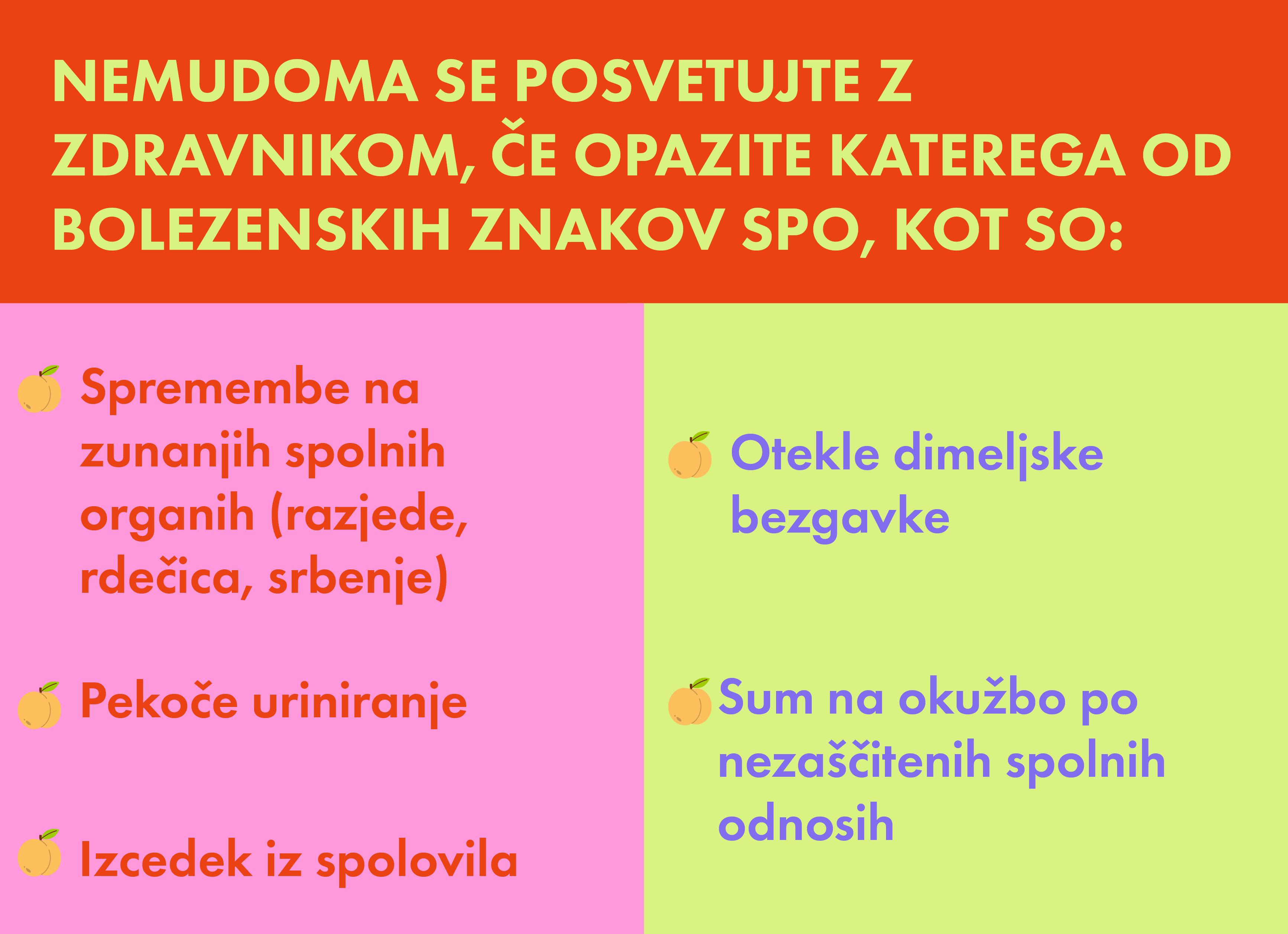 NEMUDOMA SE POSVETUJTE Z ZDRAVNIKOM, ČE OPAZITE KATEREGA OD BOLEZENSKIH ZNAKOV SPO, KOT SO:

Spremembe na zunanjih spolnih organih (razjede, rdečica, srbenje)

Pekoče uriniranje

Izcedek iz spolovila

Otekle dimeljske bezgavke

Sum na okužbo po nezaščitenih spolnih odnosih